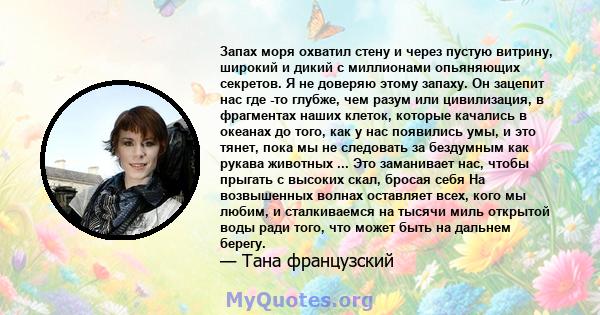 Запах моря охватил стену и через пустую витрину, широкий и дикий с миллионами опьяняющих секретов. Я не доверяю этому запаху. Он зацепит нас где -то глубже, чем разум или цивилизация, в фрагментах наших клеток, которые качались в океанах до того, как у нас появились умы, и это тянет, пока мы не следовать за бездумным как рукава животных ... Это заманивает нас, чтобы прыгать с высоких скал, бросая себя На возвышенных волнах оставляет всех, кого мы любим, и сталкиваемся на тысячи миль открытой воды ради того, что может быть на дальнем берегу.

— Тана французский

MyQuotes.org